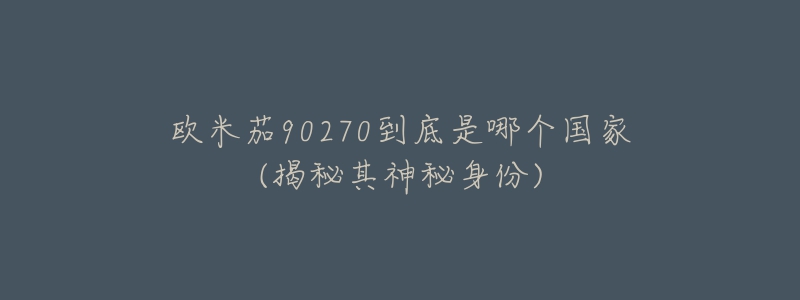 欧米茄90270到底是哪个国家
(揭秘其神秘身份)